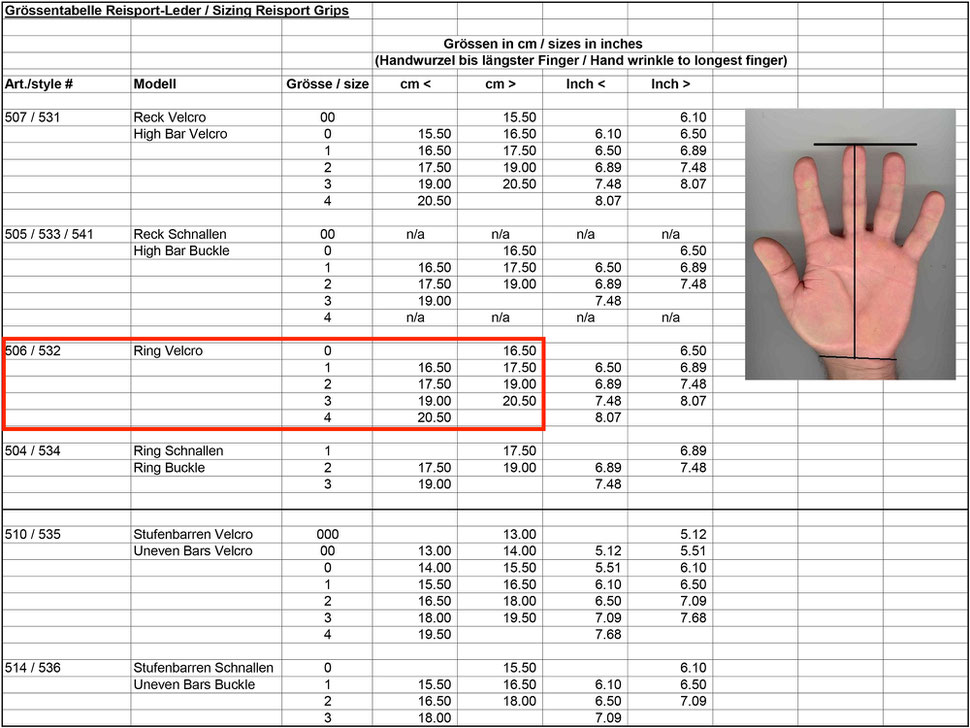 Grössentabelle Reisport-Leder / Sizing Reisport Grips

Grössen in cm / sizes in inches
(Handwurzel bis längster Finger / Hand wrinkle to longest finger)

| Art./style # | Modell | Grösse / size | cm < | cm > | Inch < | Inch > |
|---|---|---|---|---|---|---|
| 507 / 531 | Reck Velcro | 00 | | 15.50 | | 6.10 |
| | High Bar Velcro | 0 | 15.50 | 16.50 | 6.10 | 6.50 |
| | | 1 | 16.50 | 17.50 | 6.50 | 6.89 |
| | | 2 | 17.50 | 19.00 | 6.89 | 7.48 |
| | | 3 | 19.00 | 20.50 | 7.48 | 8.07 |
| | | 4 | 20.50 | | 8.07 | |
| 505 / 533 / 541 | Reck Schnallen | 00 | n/a | n/a | n/a | n/a |
| | High Bar Buckle | 0 | | 16.50 | | 6.50 |
| | | 1 | 16.50 | 17.50 | 6.50 | 6.89 |
| | | 2 | 17.50 | 19.00 | 6.89 | 7.48 |
| | | 3 | 19.00 | | 7.48 | |
| | | 4 | n/a | n/a | n/a | n/a |
| 506 / 532 | Ring Velcro | 0 | | 16.50 | | 6.50 |
| | | 1 | 16.50 | 17.50 | 6.50 | 6.89 |
| | | 2 | 17.50 | 19.00 | 6.89 | 7.48 |
| | | 3 | 19.00 | 20.50 | 7.48 | 8.07 |
| | | 4 | 20.50 | | 8.07 | |
| 504 / 534 | Ring Schnallen | 1 | | 17.50 | | 6.89 |
| | Ring Buckle | 2 | 17.50 | 19.00 | 6.89 | 7.48 |
| | | 3 | 19.00 | | 7.48 | |
| 510 / 535 | Stufenbarren Velcro | 000 | | 13.00 | | 5.12 |
| | Uneven Bars Velcro | 00 | 13.00 | 14.00 | 5.12 | 5.51 |
| | | 0 | 14.00 | 15.50 | 5.51 | 6.10 |
| | | 1 | 15.50 | 16.50 | 6.10 | 6.50 |
| | | 2 | 16.50 | 18.00 | 6.50 | 7.09 |
| | | 3 | 18.00 | 19.50 | 7.09 | 7.68 |
| | | 4 | 19.50 | | 7.68 | |
| 514 / 536 | Stufenbarren Schnallen | 0 | | 15.50 | | 6.10 |
| | Uneven Bars Buckle | 1 | 15.50 | 16.50 | 6.10 | 6.50 |
| | | 2 | 16.50 | 18.00 | 6.50 | 7.09 |
| | | 3 | 18.00 | | 7.09 | |